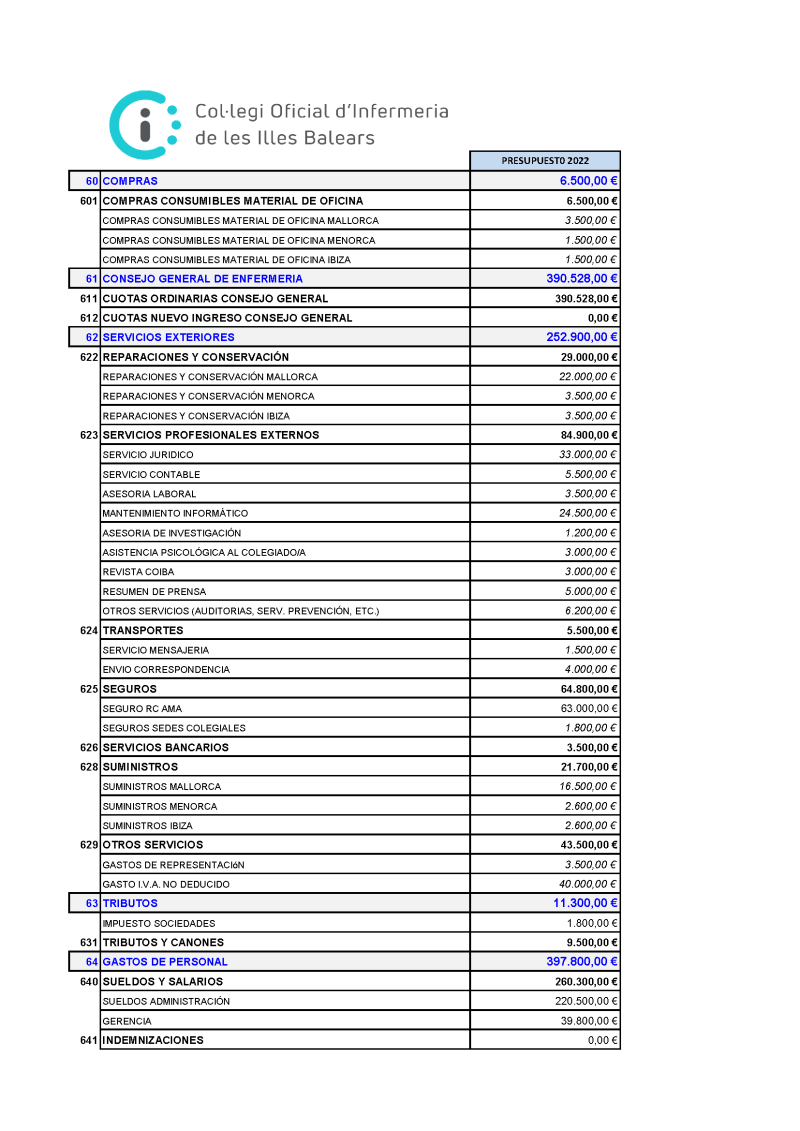 Col·legi Oficial d'Infermeria
de les Illes Balears

| | | PRESUPUESTO 2022 |
|---|---|---|
| 60 | COMPRAS | 6.500,00 € |
| 601 | COMPRAS CONSUMIBLES MATERIAL DE OFICINA | 6.500,00 € |
| | COMPRAS CONSUMIBLES MATERIAL DE OFICINA MALLORCA | 3.500,00 € |
| | COMPRAS CONSUMIBLES MATERIAL DE OFICINA MENORCA | 1.500,00 € |
| | COMPRAS CONSUMIBLES MATERIAL DE OFICINA IBIZA | 1.500,00 € |
| 61 | CONSEJO GENERAL DE ENFERMERIA | 390.528,00 € |
| 611 | CUOTAS ORDINARIAS CONSEJO GENERAL | 390.528,00 € |
| 612 | CUOTAS NUEVO INGRESO CONSEJO GENERAL | 0,00 € |
| 62 | SERVICIOS EXTERIORES | 252.900,00 € |
| 622 | REPARACIONES Y CONSERVACIÓN | 29.000,00 € |
| | REPARACIONES Y CONSERVACIÓN MALLORCA | 22.000,00 € |
| | REPARACIONES Y CONSERVACIÓN MENORCA | 3.500,00 € |
| | REPARACIONES Y CONSERVACIÓN IBIZA | 3.500,00 € |
| 623 | SERVICIOS PROFESIONALES EXTERNOS | 84.900,00 € |
| | SERVICIO JURIDICO | 33.000,00 € |
| | SERVICIO CONTABLE | 5.500,00 € |
| | ASESORIA LABORAL | 3.500,00 € |
| | MANTENIMIENTO INFORMÀTICO | 24.500,00 € |
| | ASESORIA DE INVESTIGACIÓN | 1.200,00 € |
| | ASISTENCIA PSICOLÓGICA AL COLEGIADO/A | 3.000,00 € |
| | REVISTA COIBA | 3.000,00 € |
| | RESUMEN DE PRENSA | 5.000,00 € |
| | OTROS SERVICIOS (AUDITORIAS, SERV. PREVENCIÓN, ETC.) | 6.200,00 € |
| 624 | TRANSPORTES | 5.500,00 € |
| | SERVICIO MENSAJERIA | 1.500,00 € |
| | ENVIO CORRESPONDENCIA | 4.000,00 € |
| 625 | SEGUROS | 64.800,00 € |
| | SEGURO RC AMA | 63.000,00 € |
| | SEGUROS SEDES COLEGIALES | 1.800,00 € |
| 626 | SERVICIOS BANCARIOS | 3.500,00 € |
| 628 | SUMINISTROS | 21.700,00 € |
| | SUMINISTROS MALLORCA | 16.500,00 € |
| | SUMINISTROS MENORCA | 2.600,00 € |
| | SUMINISTROS IBIZA | 2.600,00 € |
| 629 | OTROS SERVICIOS | 43.500,00 € |
| | GASTOS DE REPRESENTACIóN | 3.500,00 € |
| | GASTO I.V.A. NO DEDUCIDO | 40.000,00 € |
| 63 | TRIBUTOS | 11.300,00 € |
| | IMPUESTO SOCIEDADES | 1.800,00 € |
| 631 | TRIBUTOS Y CANONES | 9.500,00 € |
| 64 | GASTOS DE PERSONAL | 397.800,00 € |
| 640 | SUELDOS Y SALARIOS | 260.300,00 € |
| | SUELDOS ADMINISTRACIÓN | 220.500,00 € |
| | GERENCIA | 39.800,00 € |
| 641 | INDEMNIZACIONES | 0,00 € |